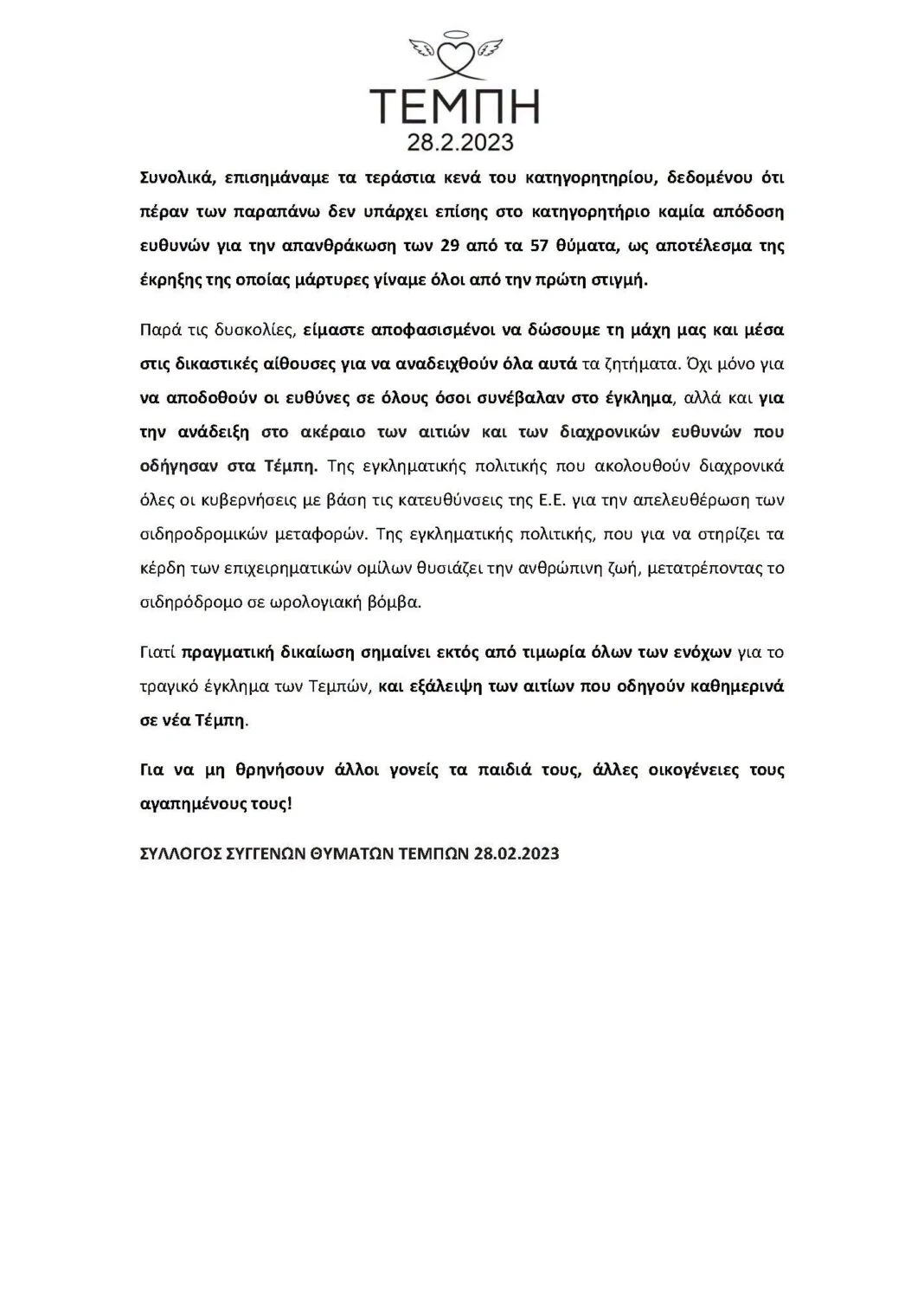 ΤΕΜΠΗ
28.2.2023

Συνολικά, επισημάναμε τα τεράστια κενά του κατηγορητηρίου, δεδομένου ότι πέραν των παραπάνω δεν υπάρχει επίσης στο κατηγορητήριο καμία απόδοση ευθυνών για την απανθράκωση των 29 από τα 57 θύματα, ως αποτέλεσμα της έκρηξης της οποίας μάρτυρες γίναμε όλοι από την πρώτη στιγμή.

Παρά τις δυσκολίες, είμαστε αποφασισμένοι να δώσουμε τη μάχη μας και μέσα στις δικαστικές αίθουσες για να αναδειχθούν όλα αυτά τα ζητήματα. Όχι μόνο για να αποδοθούν οι ευθύνες σε όλους όσοι συνέβαλαν στο έγκλημα, αλλά και για την ανάδειξη στο ακέραιο των αιτιών και των διαχρονικών ευθυνών που οδήγησαν στα Τέμπη. Της εγκληματικής πολιτικής που ακολουθούν διαχρονικά όλες οι κυβερνήσεις με βάση τις κατευθύνσεις της Ε.Ε. για την απελευθέρωση των σιδηροδρομικών μεταφορών. Της εγκληματικής πολιτικής, που για να στηρίζει τα κέρδη των επιχειρηματικών ομίλων θυσιάζει την ανθρώπινη ζωή, μετατρέποντας το σιδηρόδρομο σε ωρολογιακή βόμβα.

Γιατί πραγματική δικαίωση σημαίνει εκτός από τιμωρία όλων των ενόχων για το τραγικό έγκλημα των Τεμπών, και εξάλειψη των αιτίων που οδηγούν καθημερινά σε νέα Τέμπη.

Για να μη θρηνήσουν άλλοι γονείς τα παιδιά τους, άλλες οικογένειες τους αγαπημένους τους!

ΣΥΛΛΟΓΟΣ ΣΥΓΓΕΝΩΝ ΘΥΜΑΤΩΝ ΤΕΜΠΩΝ 28.02.2023